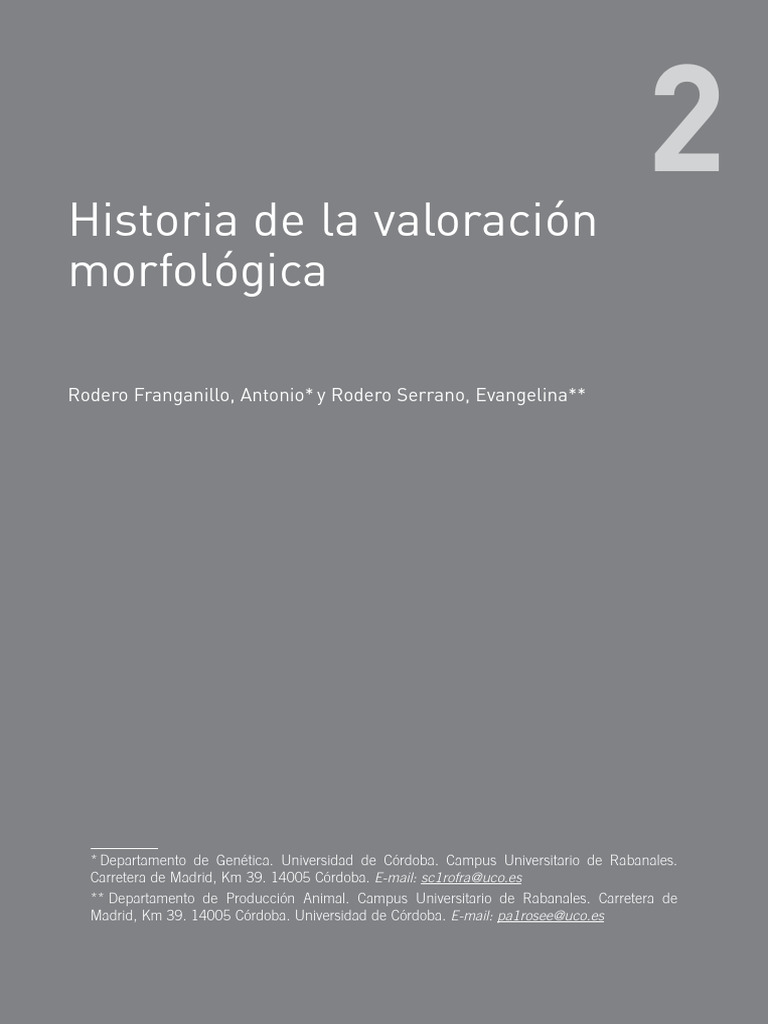 2

Historia de la valoración morfológica

Rodero Franganillo, Antonio* y Rodero Serrano, Evangelina**

* Departamento de Genética. Universidad de Córdoba. Campus Universitario de Rabanales. Carretera de Madrid, Km 39. 14005 Córdoba. E-mail: sc1rofra@uco.es

** Departamento de Producción Animal. Campus Universitario de Rabanales. Carretera de Madrid, Km 39. 14005 Córdoba. Universidad de Córdoba. E-mail: pa1rosee@uco.es